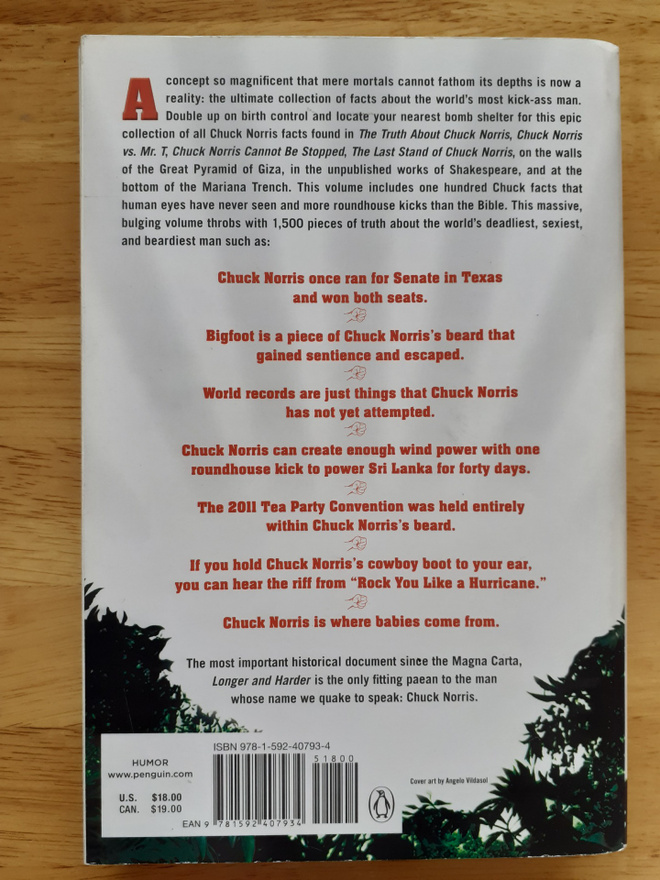 A concept so magnificent that mere mortals cannot fathom its depths is now a reality: the ultimate collection of facts about the world's most kick-ass man. Double up on birth control and locate your nearest bomb shelter for this epic collection of all Chuck Norris facts found in The Truth About Chuck Norris, Chuck Norris vs. Mr. T, Chuck Norris Cannot Be Stopped, The Last Stand of Chuck Norris, on the walls of the Great Pyramid of Giza, in the unpublished works of Shakespeare, and at the bottom of the Mariana Trench. This volume includes one hundred Chuck facts that human eyes have never seen and more roundhouse kicks than the Bible. This massive, bulging volume throbs with 1,500 pieces of truth about the world's deadliest, sexiest, and beardiest man such as:

Chuck Norris once ran for Senate in Texas and won both seats.

Bigfoot is a piece of Chuck Norris's beard that gained sentience and escaped.

World records are just things that Chuck Norris has not yet attempted.

Chuck Norris can create enough wind power with one roundhouse kick to power Sri Lanka for forty days.

The 2011 Tea Party Convention was held entirely within Chuck Norris's beard.

If you hold Chuck Norris's cowboy boot to your ear, you can hear the riff from "Rock You Like a Hurricane."

Chuck Norris is where babies come from.

The most important historical document since the Magna Carta, Longer and Harder is the only fitting paean to the man whose name we quake to speak: Chuck Norris.

HUMOR
www.penguin.com

U.S. $18.00
CAN. $19.00

ISBN 978-1-592-40793-4

51800

EAN 9 781592 407934

Cover art by Angelo Vildasol